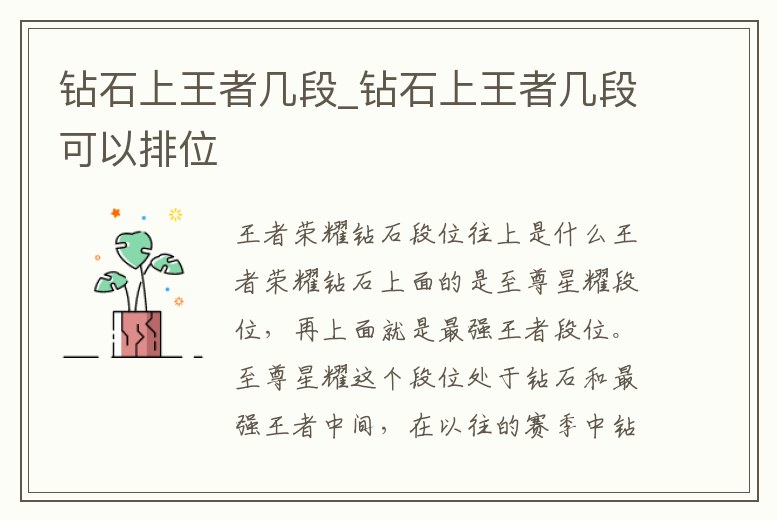 钻石上王者几段_钻石上王者几段可以排位

王者荣耀钻石段位往上是什么王者荣耀钻石上面的是至尊星耀段位，再上面就是最强王者段位。至尊星耀这个段位处于钻石和最强王者中间，在以往的赛季中钻